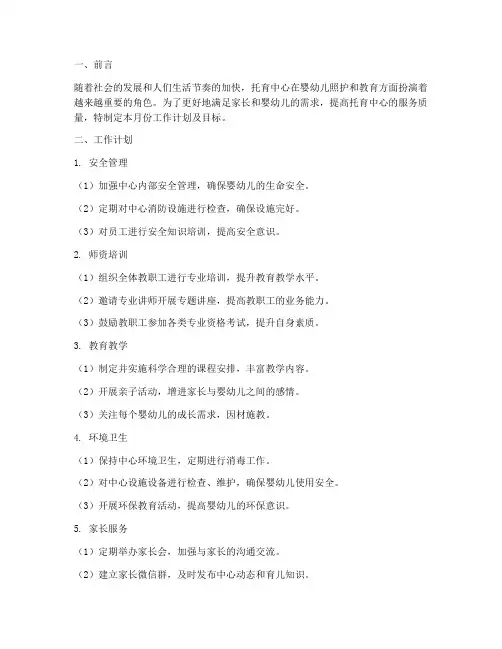 一、前言

随着社会的发展和人们生活节奏的加快，托育中心在婴幼儿照护和教育方面扮演着越来越重要的角色。为了更好地满足家长和婴幼儿的需求，提高托育中心的服务质量，特制定本月份工作计划及目标。

二、工作计划

1. 安全管理

（1）加强中心内部安全管理，确保婴幼儿的生命安全。

（2）定期对中心消防设施进行检查，确保设施完好。

（3）对员工进行安全知识培训，提高安全意识。

2. 师资培训

（1）组织全体教职工进行专业培训，提升教育教学水平。

（2）邀请专业讲师开展专题讲座，提高教职工的业务能力。

（3）鼓励教职工参加各类专业资格考试，提升自身素质。

3. 教育教学

（1）制定并实施科学合理的课程安排，丰富教学内容。

（2）开展亲子活动，增进家长与婴幼儿之间的感情。

（3）关注每个婴幼儿的成长需求，因材施教。

4. 环境卫生

（1）保持中心环境卫生，定期进行消毒工作。

（2）对中心设施设备进行检查、维护，确保婴幼儿使用安全。

（3）开展环保教育活动，提高婴幼儿的环保意识。

5. 家长服务

（1）定期举办家长会，加强与家长的沟通交流。

（2）建立家长微信群，及时发布中心动态和育儿知识。